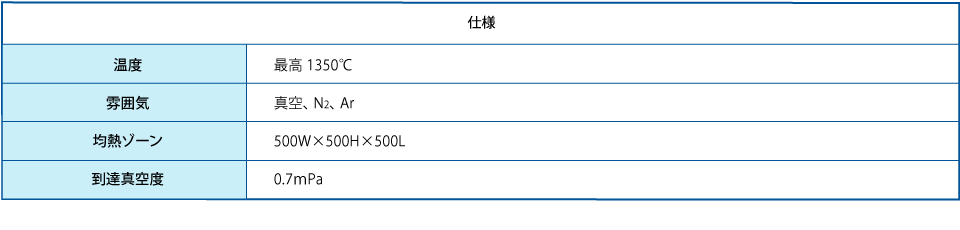 | 仕様 | |
|---|---|
| 温度 | 最高 1350℃ |
| 雰囲気 | 真空、$N_2$、Ar |
| 均熱ゾーン | 500W×500H×500L |
| 到達真空度 | 0.7mPa |